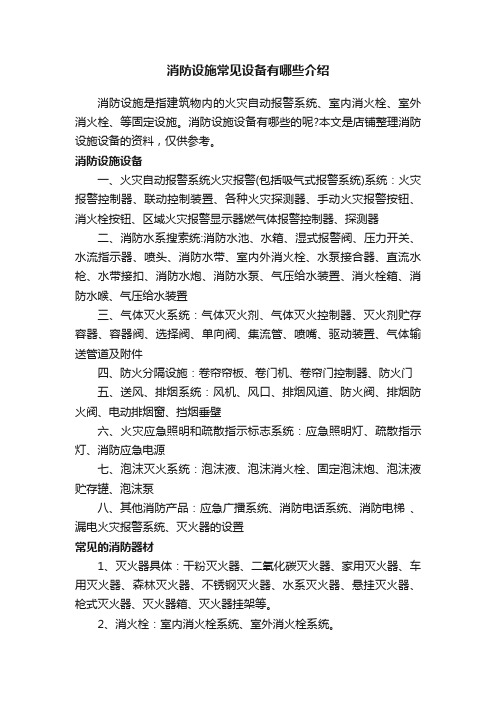 消防设施常见设备有哪些介绍

消防设施是指建筑物内的火灾自动报警系统、室内消火栓、室外消火栓、等固定设施。消防设施设备有哪些的呢?本文是店铺整理消防设施设备的资料，仅供参考。

消防设施设备

一、火灾自动报警系统火灾报警(包括吸气式报警系统)系统：火灾报警控制器、联动控制装置、各种火灾探测器、手动火灾报警按钮、消火栓按钮、区域火灾报警显示器燃气体报警控制器、探测器

二、消防水系搜索统:消防水池、水箱、湿式报警阀、压力开关、水流指示器、喷头、消防水带、室内外消火栓、水泵接合器、直流水枪、水带接扣、消防水炮、消防水泵、气压给水装置、消火栓箱、消防水喉、气压给水装置

三、气体灭火系统：气体灭火剂、气体灭火控制器、灭火剂贮存容器、容器阀、选择阀、单向阀、集流管、喷嘴、驱动装置、气体输送管道及附件

四、防火分隔设施：卷帘帘板、卷门机、卷帘门控制器、防火门

五、送风、排烟系统：风机、风口、排烟风道、防火阀、排烟防火阀、电动排烟窗、挡烟垂壁

六、火灾应急照明和疏散指示标志系统：应急照明灯、疏散指示灯、消防应急电源

七、泡沫灭火系统：泡沫液、泡沫消火栓、固定泡沫炮、泡沫液贮存罐、泡沫泵

八、其他消防产品：应急广播系统、消防电话系统、消防电梯 、漏电火灾报警系统、灭火器的设置

常见的消防器材

1、灭火器具体：干粉灭火器、二氧化碳灭火器、家用灭火器、车用灭火器、森林灭火器、不锈钢灭火器、水系灭火器、悬挂灭火器、枪式灭火器、灭火器箱、灭火器挂架等。

2、消火栓：室内消火栓系统、室外消火栓系统。